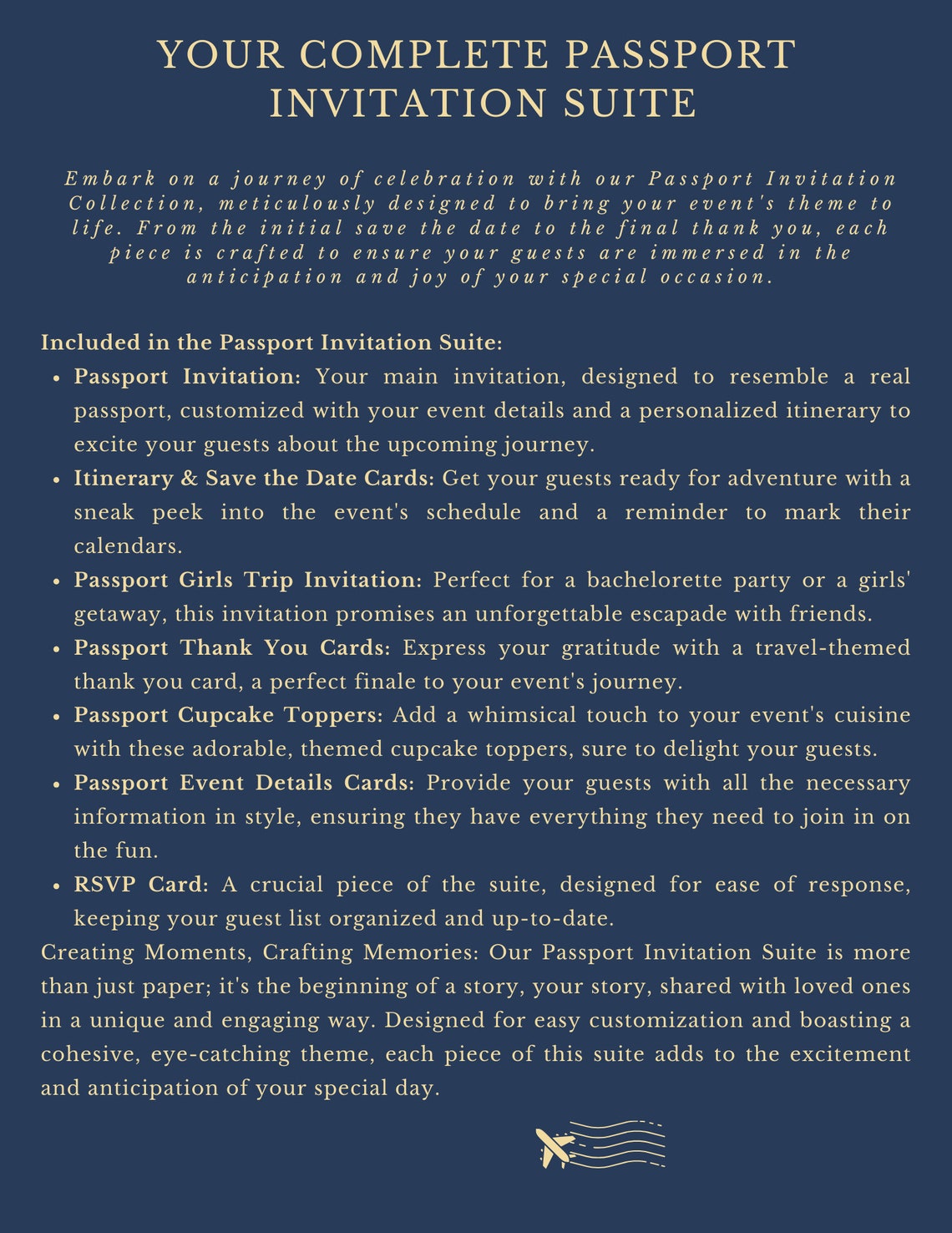 YOUR COMPLETE PASSPORT INVITATION SUITE

Embark on a journey of celebration with our Passport Invitation Collection, meticulously designed to bring your event's theme to life. From the initial save the date to the final thank you, each piece is crafted to ensure your guests are immersed in the anticipation and joy of your special occasion.

Included in the Passport Invitation Suite:

- Passport Invitation: Your main invitation, designed to resemble a real passport, customized with your event details and a personalized itinerary to excite your guests about the upcoming journey.
- Itinerary & Save the Date Cards: Get your guests ready for adventure with a sneak peek into the event's schedule and a reminder to mark their calendars.
- Passport Girls Trip Invitation: Perfect for a bachelorette party or a girls' getaway, this invitation promises an unforgettable escapade with friends.
- Passport Thank You Cards: Express your gratitude with a travel-themed thank you card, a perfect finale to your event's journey.
- Passport Cupcake Toppers: Add a whimsical touch to your event's cuisine with these adorable, themed cupcake toppers, sure to delight your guests.
- Passport Event Details Cards: Provide your guests with all the necessary information in style, ensuring they have everything they need to join in on the fun.
- RSVP Card: A crucial piece of the suite, designed for ease of response, keeping your guest list organized and up-to-date.

Creating Moments, Crafting Memories: Our Passport Invitation Suite is more than just paper; it's the beginning of a story, your story, shared with loved ones in a unique and engaging way. Designed for easy customization and boasting a cohesive, eye-catching theme, each piece of this suite adds to the excitement and anticipation of your special day.